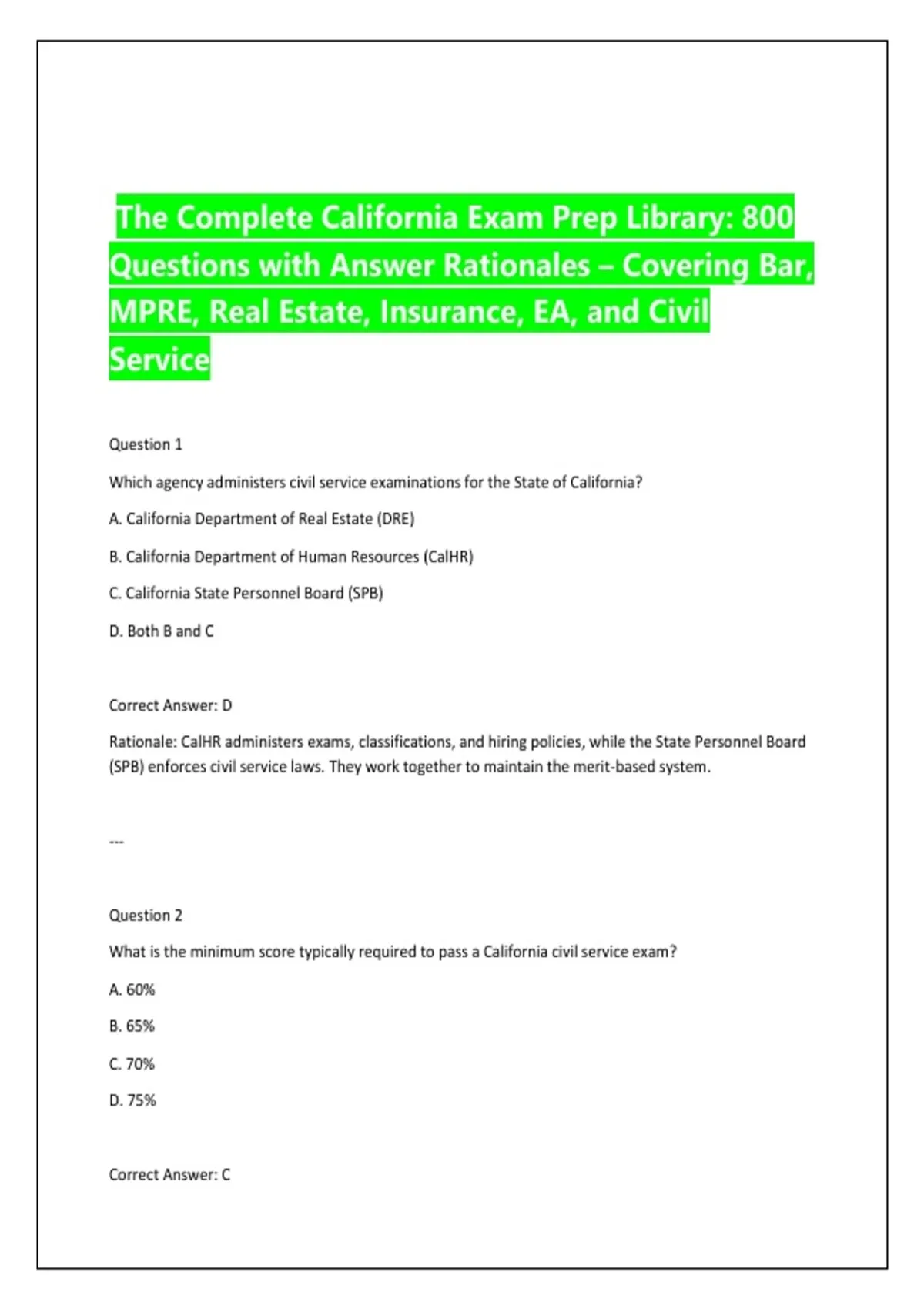 The Complete California Exam Prep Library: 800 Questions with Answer Rationales – Covering Bar, MPRE, Real Estate, Insurance, EA, and Civil Service

Question 1

Which agency administers civil service examinations for the State of California?

A. California Department of Real Estate (DRE)

B. California Department of Human Resources (CalHR)

C. California State Personnel Board (SPB)

D. Both B and C

Correct Answer: D

Rationale: CalHR administers exams, classifications, and hiring policies, while the State Personnel Board (SPB) enforces civil service laws. They work together to maintain the merit-based system.

---

Question 2

What is the minimum score typically required to pass a California civil service exam?

A. 60%

B. 65%

C. 70%

D. 75%

Correct Answer: C